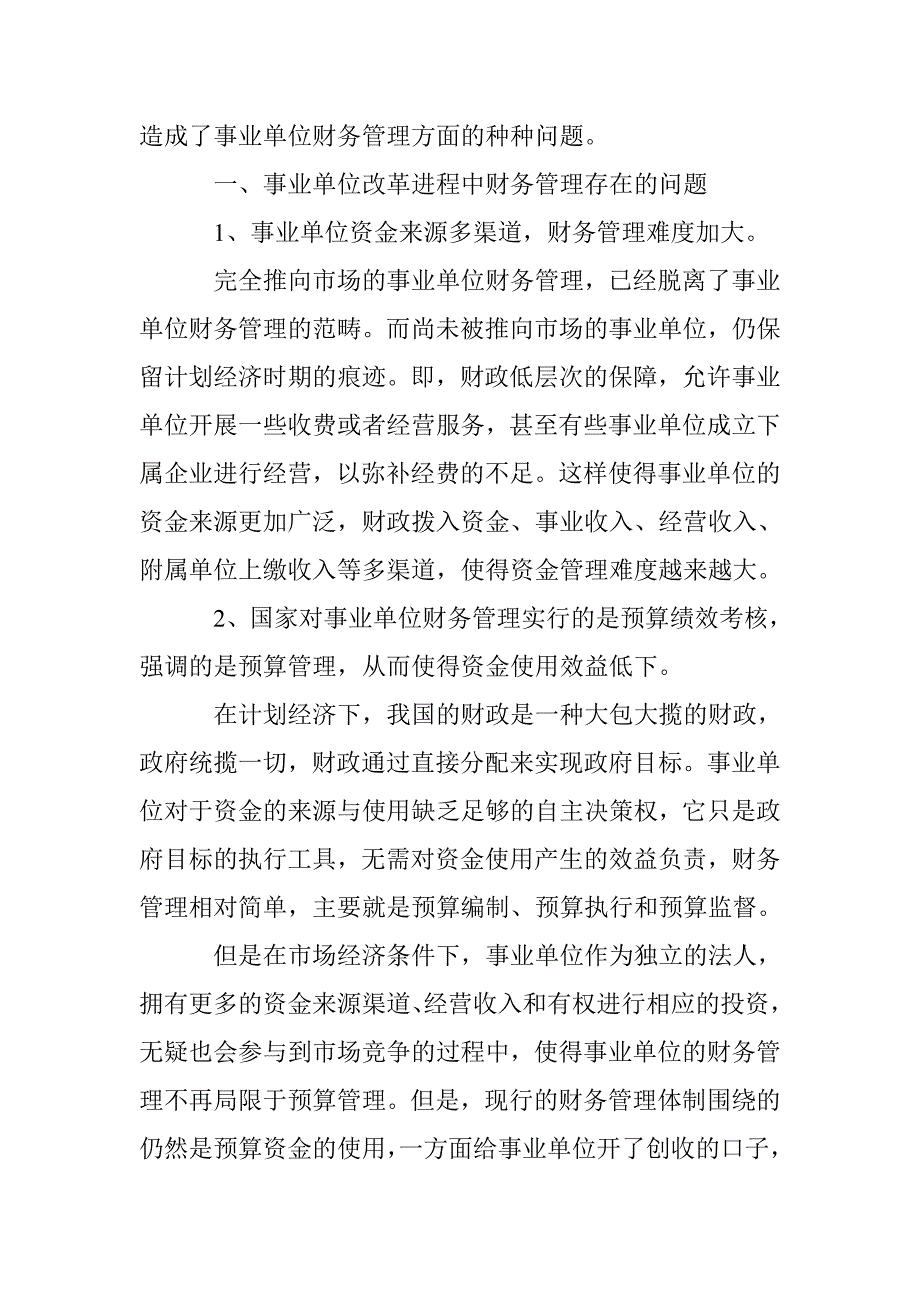 造成了事业单位财务管理方面的种种问题。

一、事业单位改革进程中财务管理存在的问题

1、事业单位资金来源多渠道，财务管理难度加大。

完全推向市场的事业单位财务管理，已经脱离了事业单位财务管理的范畴。而尚未被推向市场的事业单位，仍保留计划经济时期的痕迹。即，财政低层次的保障，允许事业单位开展一些收费或者经营服务，甚至有些事业单位成立下属企业进行经营，以弥补经费的不足。这样使得事业单位的资金来源更加广泛，财政拨入资金、事业收入、经营收入、附属单位上缴收入等多渠道，使得资金管理难度越来越大。

2、国家对事业单位财务管理实行的是预算绩效考核，强调的是预算管理，从而使得资金使用效益低下。

在计划经济下，我国的财政是一种大包大揽的财政，政府统揽一切，财政通过直接分配来实现政府目标。事业单位对于资金的来源与使用缺乏足够的自主决策权，它只是政府目标的执行工具，无需对资金使用产生的效益负责，财务管理相对简单，主要就是预算编制、预算执行和预算监督。

但是在市场经济条件下，事业单位作为独立的法人，拥有更多的资金来源渠道、经营收入和有权进行相应的投资，无疑也会参与到市场竞争的过程中，使得事业单位的财务管理不再局限于预算管理。但是，现行的财务管理体制围绕的仍然是预算资金的使用，一方面给事业单位开了创收的口子，